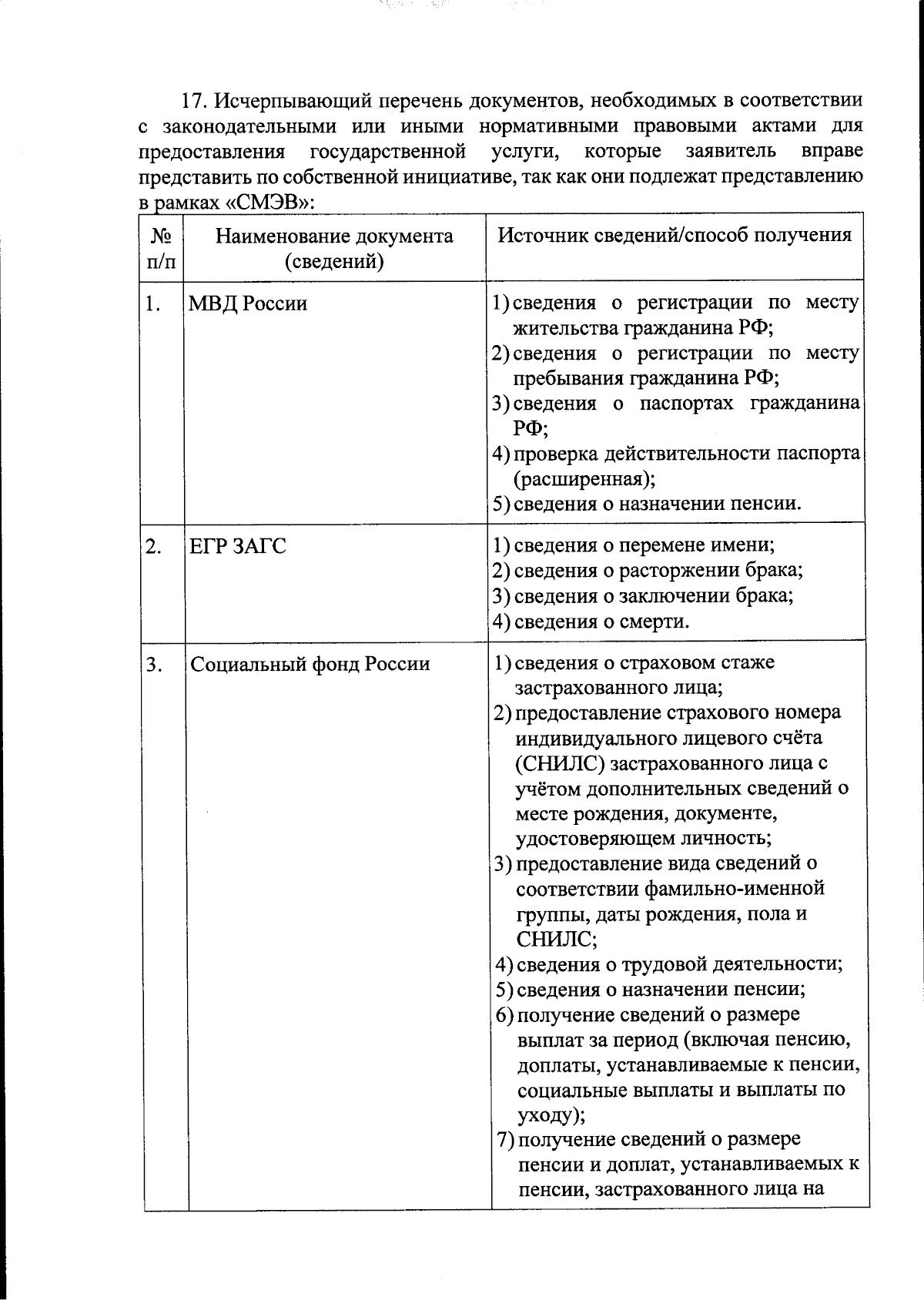 17. Исчерпывающий перечень документов, необходимых в соответствии с законодательными или иными нормативными правовыми актами для предоставления государственной услуги, которые заявитель вправе представить по собственной инициативе, так как они подлежат представлению в рамках «СМЭВ»:

| № п/п | Наименование документа (сведений) | Источник сведений/способ получения |
|---|---|---|
| 1. | МВД России | 1) сведения о регистрации по месту жительства гражданина РФ; 2) сведения о регистрации по месту пребывания гражданина РФ; 3) сведения о паспортах гражданина РФ; 4) проверка действительности паспорта (расширенная); 5) сведения о назначении пенсии. |
| 2. | ЕГР ЗАГС | 1) сведения о перемене имени; 2) сведения о расторжении брака; 3) сведения о заключении брака; 4) сведения о смерти. |
| 3. | Социальный фонд России | 1) сведения о страховом стаже застрахованного лица; 2) предоставление страхового номера индивидуального лицевого счёта (СНИЛС) застрахованного лица с учётом дополнительных сведений о месте рождения, документе, удостоверяющем личность; 3) предоставление вида сведений о соответствии фамильно-именной группы, даты рождения, пола и СНИЛС; 4) сведения о трудовой деятельности; 5) сведения о назначении пенсии; 6) получение сведений о размере выплат за период (включая пенсию, доплаты, устанавливаемые к пенсии, социальные выплаты и выплаты по уходу); 7) получение сведений о размере пенсии и доплат, устанавливаемых к пенсии, застрахованного лица на |